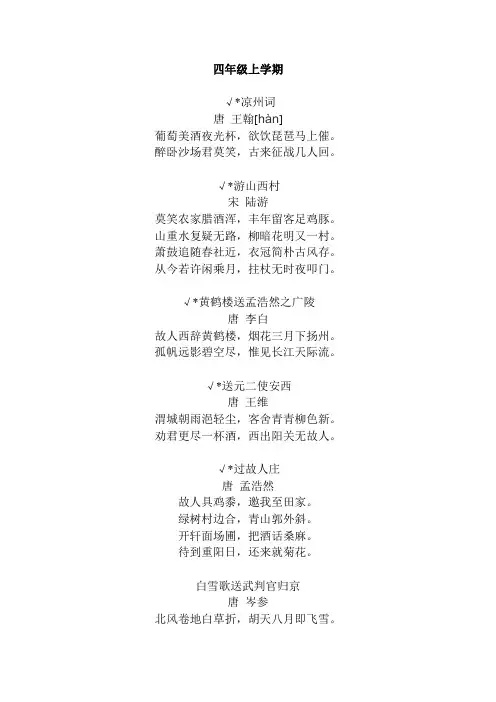 四年级上学期

√*凉州词
唐 王翰[hàn]
葡萄美酒夜光杯，欲饮琵琶马上催。
醉卧沙场君莫笑，古来征战几人回。

√*游山西村
宋 陆游
莫笑农家腊酒浑，丰年留客足鸡豚。
山重水复疑无路，柳暗花明又一村。
萧鼓追随春社近，衣冠简朴古风存。
从今若许闲乘月，拄杖无时夜叩门。

√*黄鹤楼送孟浩然之广陵
唐 李白
故人西辞黄鹤楼，烟花三月下扬州。
孤帆远影碧空尽，惟见长江天际流。

√*送元二使安西
唐 王维
渭城朝雨浥轻尘，客舍青青柳色新。
劝君更尽一杯酒，西出阳关无故人。

√*过故人庄
唐 孟浩然
故人具鸡黍，邀我至田家。
绿树村边合，青山郭外斜。
开轩面场圃，把酒话桑麻。
待到重阳日，还来就菊花。

白雪歌送武判官归京
唐 岑参
北风卷地白草折，胡天八月即飞雪。